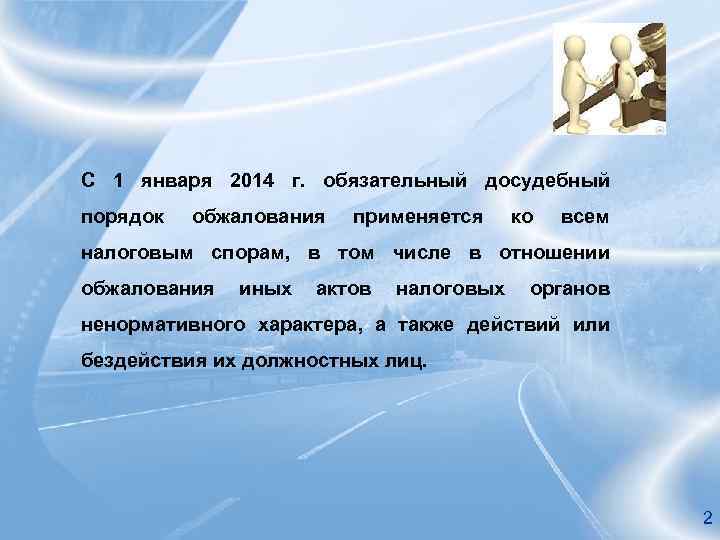 С 1 января 2014 г. обязательный досудебный порядок обжалования применяется ко всем налоговым спорам, в том числе в отношении обжалования иных актов налоговых органов ненормативного характера, а также действий или бездействия их должностных лиц.

2